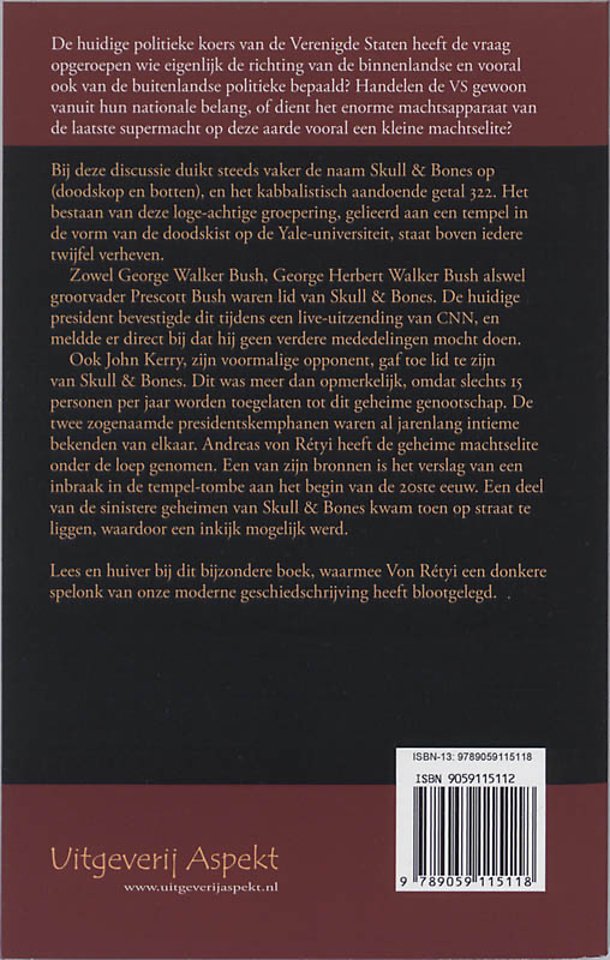 De huidige politieke koers van de Verenigde Staten heeft de vraag opgeroepen wie eigenlijk de richting van de binnenlandse en vooral ook van de buitenlandse politieke bepaald? Handelen de VS gewoon vanuit hun nationale belang, of dient het enorme machtsapparaat van de laatste supermacht op deze aarde vooral een kleine machtselite?

Bij deze discussie duikt steeds vaker de naam Skull & Bones op (doodskop en botten), en het kabbalistisch aandoende getal 322. Het bestaan van deze loge-achtige groepering, gelieerd aan een tempel in de vorm van de doodskist op de Yale-universiteit, staat boven iedere twijfel verheven.

Zowel George Walker Bush, George Herbert Walker Bush alswel grootvader Prescott Bush waren lid van Skull & Bones. De huidige president bevestigde dit tijdens een live-uitzending van CNN, en meldde er direct bij dat hij geen verdere mededelingen mocht doen.

Ook John Kerry, zijn voormalige opponent, gaf toe lid te zijn van Skull & Bones. Dit was meer dan opmerkelijk, omdat slechts 15 personen per jaar worden toegelaten tot dit geheime genootschap. De twee zogenaamde presidentskemphanen waren al jarenlang intieme bekenden van elkaar. Andreas von Rétyi heeft de geheime machtselite onder de loep genomen. Een van zijn bronnen is het verslag van een inbraak in de tempel-tombe aan het begin van de 20ste eeuw. Een deel van de sinistere geheimen van Skull & Bones kwam toen op straat te liggen, waardoor een inkijk mogelijk werd.

Lees en huiver bij dit bijzondere boek, waarmee Von Rétyi een donkere spelonk van onze moderne geschiedschrijving heeft blootgelegd.

ISBN-13: 9789059115118

ISBN 9059115112

9 789059 115118

Uitgeverij Aspekt
www.uitgeverijaspekt.nl